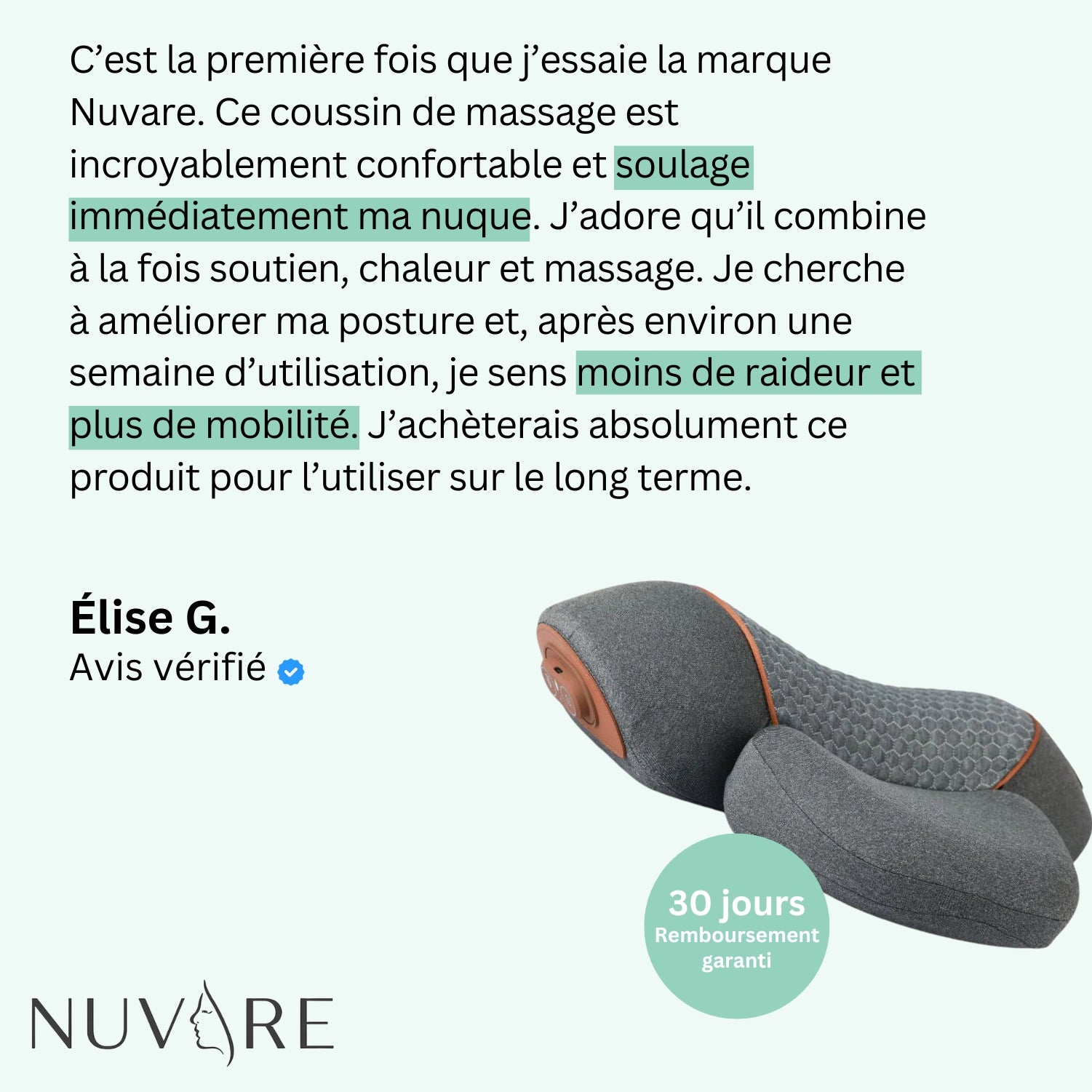 C’est la première fois que j’essaie la marque Nuvare. Ce coussin de massage est incroyablement confortable et soulage immédiatement ma nuque. J’adore qu’il combine à la fois soutien, chaleur et massage. Je cherche à améliorer ma posture et, après environ une semaine d’utilisation, je sens moins de raideur et plus de mobilité. J’achèterais absolument ce produit pour l’utiliser sur le long terme.

Élise G.
Avis vérifié

30 jours
Remboursement garanti

NUVARE